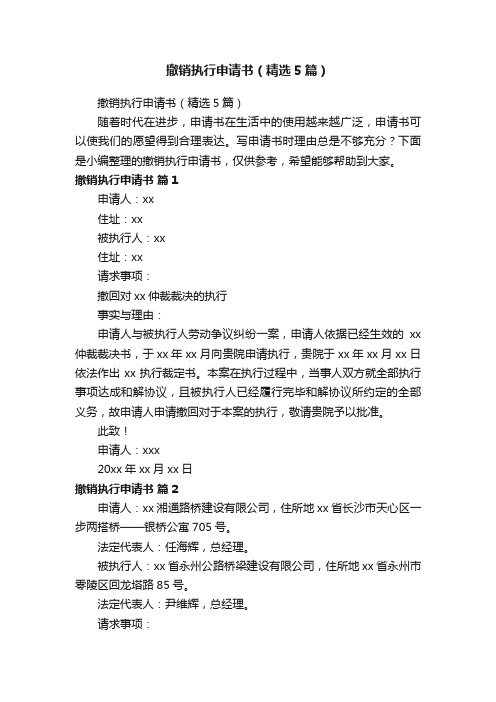 撤销执行申请书（精选5篇）

撤销执行申请书（精选5篇）

随着时代在进步，申请书在生活中的使用越来越广泛，申请书可以使我们的愿望得到合理表达。写申请书时理由总是不够充分？下面是小编整理的撤销执行申请书，仅供参考，希望能够帮助到大家。

撤销执行申请书 篇1

申请人：xx

住址：xx

被执行人：xx

住址：xx

请求事项：

撤回对xx仲裁裁决的执行

事实与理由：

申请人与被执行人劳动争议纠纷一案，申请人依据已经生效的 xx仲裁裁决书，于xx年xx月向贵院申请执行，贵院于xx年xx月xx日依法作出xx执行裁定书。本案在执行过程中，当事人双方就全部执行事项达成和解协议，且被执行人已经履行完毕和解协议所约定的全部义务，故申请人申请撤回对于本案的执行，敬请贵院予以批准。

此致！

申请人：xxx

20xx年xx月xx日

撤销执行申请书 篇2

申请人：xx湘通路桥建设有限公司，住所地xx省长沙市天心区一步两搭桥——银桥公寓705号。

法定代表人：任海辉，总经理。

被执行人：xx省永州公路桥梁建设有限公司，住所地xx省永州市零陵区回龙塔路85号。

法定代表人：尹维辉，总经理。

请求事项：